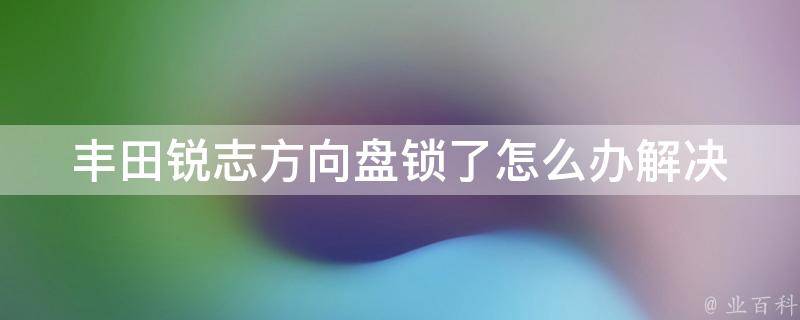 丰田锐志方向盘锁了怎么办解决

@ 业百科